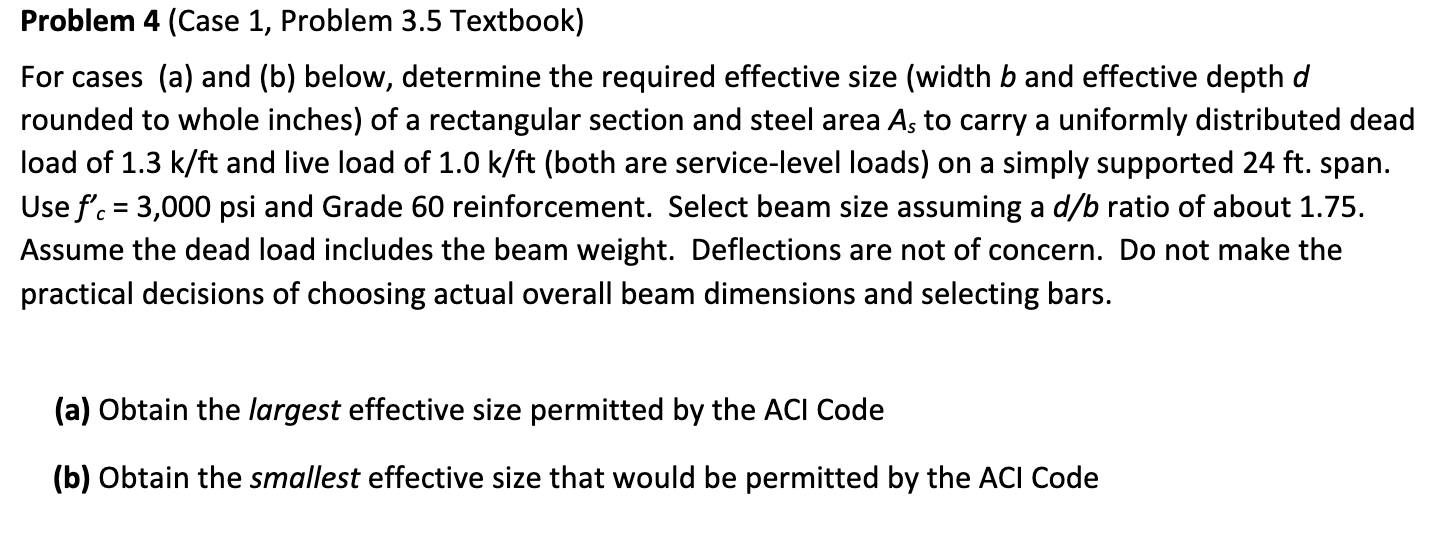 Problem 4 (Case 1, Problem 3.5 Textbook)

For cases (a) and (b) below, determine the required effective size (width b and effective depth d rounded to whole inches) of a rectangular section and steel area $A_s$ to carry a uniformly distributed dead load of 1.3 k/ft and live load of 1.0 k/ft (both are service-level loads) on a simply supported 24 ft. span. Use $f'_c$ = 3,000 psi and Grade 60 reinforcement. Select beam size assuming a d/b ratio of about 1.75. Assume the dead load includes the beam weight. Deflections are not of concern. Do not make the practical decisions of choosing actual overall beam dimensions and selecting bars.

(a) Obtain the largest effective size permitted by the ACI Code

(b) Obtain the smallest effective size that would be permitted by the ACI Code